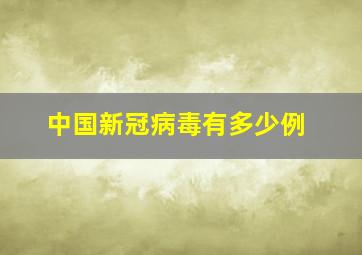 中国新冠病毒有多少例